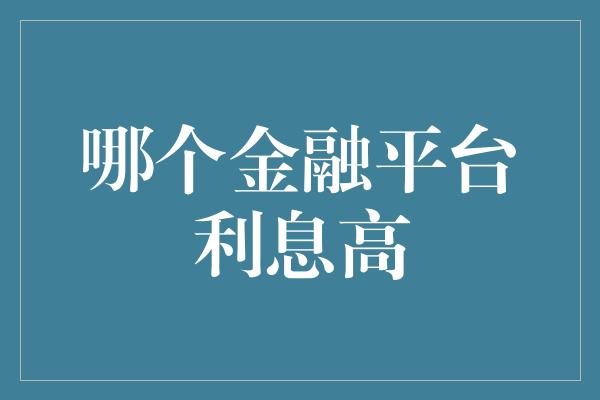 哪个金融平台利息高